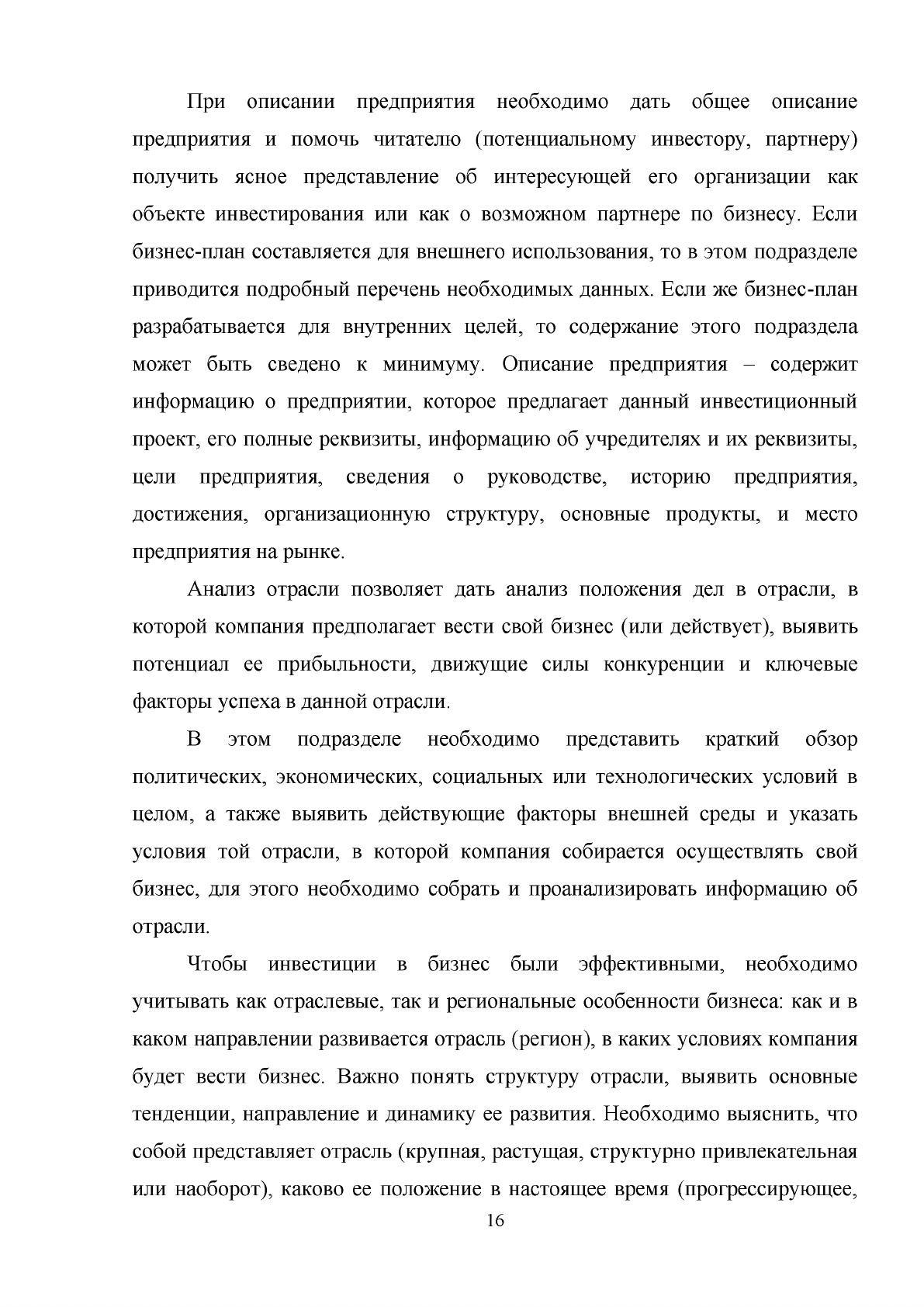 При описании предприятия необходимо дать общее описание предприятия и помочь читателю (потенциальному инвестору, партнеру) получить ясное представление об интересующей его организации как объекте инвестирования или как о возможном партнере по бизнесу. Если бизнес-план составляется для внешнего использования, то в этом подразделе приводится подробный перечень необходимых данных. Если же бизнес-план разрабатывается для внутренних целей, то содержание этого подраздела может быть сведено к минимуму. Описание предприятия – содержит информацию о предприятии, которое предлагает данный инвестиционный проект, его полные реквизиты, информацию об учредителях и их реквизиты, цели предприятия, сведения о руководстве, историю предприятия, достижения, организационную структуру, основные продукты, и место предприятия на рынке.

Анализ отрасли позволяет дать анализ положения дел в отрасли, в которой компания предполагает вести свой бизнес (или действует), выявить потенциал ее прибыльности, движущие силы конкуренции и ключевые факторы успеха в данной отрасли.

В этом подразделе необходимо представить краткий обзор политических, экономических, социальных или технологических условий в целом, а также выявить действующие факторы внешней среды и указать условия той отрасли, в которой компания собирается осуществлять свой бизнес, для этого необходимо собрать и проанализировать информацию об отрасли.

Чтобы инвестиции в бизнес были эффективными, необходимо учитывать как отраслевые, так и региональные особенности бизнеса: как и в каком направлении развивается отрасль (регион), в каких условиях компания будет вести бизнес. Важно понять структуру отрасли, выявить основные тенденции, направление и динамику ее развития. Необходимо выяснить, что собой представляет отрасль (крупная, растущая, структурно привлекательная или наоборот), каково ее положение в настоящее время (прогрессирующее,

16